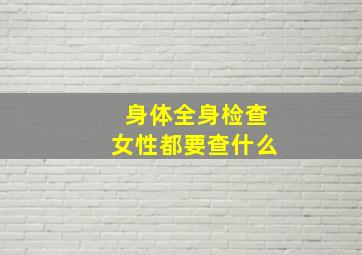 身体全身检查
女性都要查什么